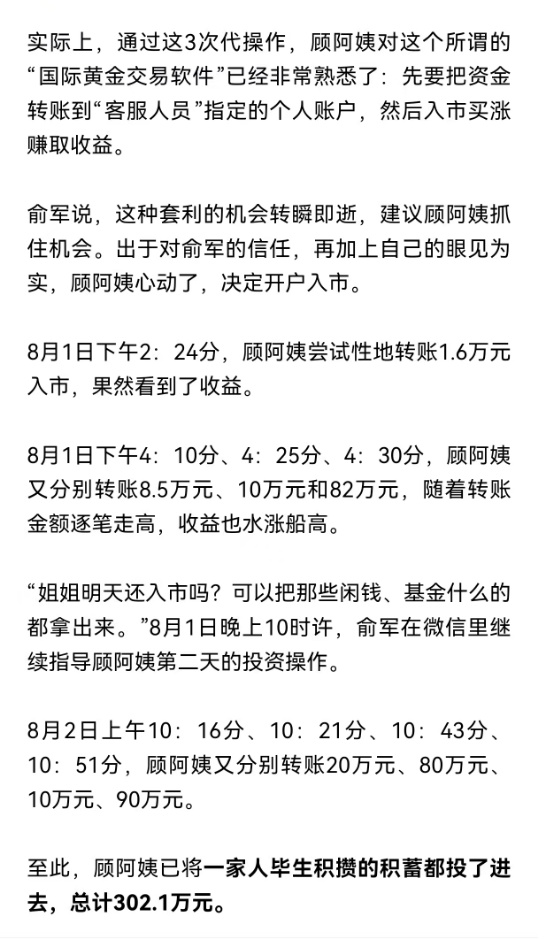 实际上，通过这3次代操作，顾阿姨对这个所谓的“国际黄金交易软件”已经非常熟悉了：先要把资金转账到“客服人员”指定的个人账户，然后入市买涨赚取收益。

俞军说，这种套利的机会转瞬即逝，建议顾阿姨抓住机会。出于对俞军的信任，再加上自己的眼见为实，顾阿姨心动了，决定开户入市。

8月1日下午2：24分，顾阿姨尝试性地转账1.6万元入市，果然看到了收益。

8月1日下午4：10分、4：25分、4：30分，顾阿姨又分别转账8.5万元、10万元和82万元，随着转账金额逐笔走高，收益也水涨船高。

“姐姐明天还入市吗？可以把那些闲钱、基金什么的都拿出来。”8月1日晚上10时许，俞军在微信里继续指导顾阿姨第二天的投资操作。

8月2日上午10：16分、10：21分、10：43分、10：51分，顾阿姨又分别转账20万元、80万元、10万元、90万元。

至此，顾阿姨已将一家人毕生积攒的积蓄都投了进去，总计302.1万元。